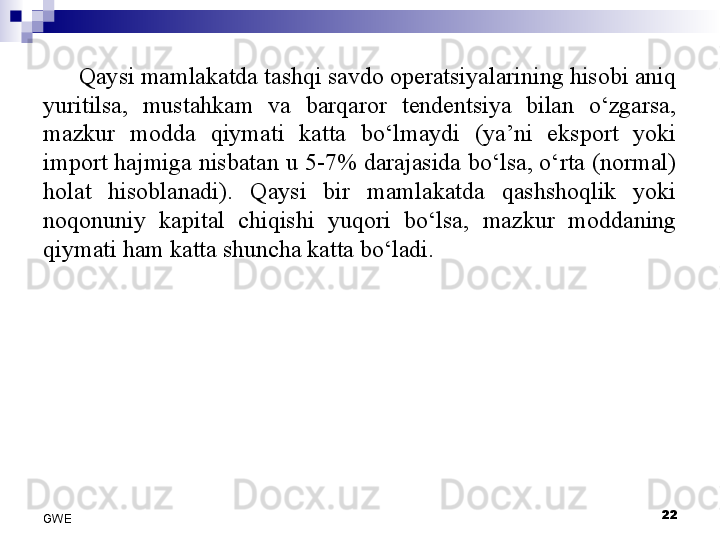 Docx.uz Docx.uz Docx.uz Doc

Qaysi mamlakatda tashqi savdo operatsiyalarining hisobi aniq yuritilsa, mustahkam va barqaror tendentsiya bilan o‘zgarsa, mazkur modda qiymati katta bo‘lmaydi (ya’ni eksport yoki import hajmiga nisbatan u 5-7% darajasida bo‘lsa, o‘rta (normal) holat hisoblanadi). Qaysi bir mamlakatda qashshoqlik yoki noqonuniy kapital chiqishi yuqori bo‘lsa, mazkur moddaning qiymati ham katta shuncha katta bo‘ladi.

Docx.uz Docx.uz Docx.uz Doc

Docx.uz Docx.uz Docx.uz Doc

GWE

22